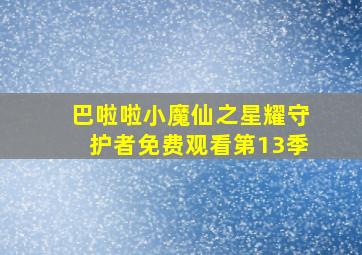 巴啦啦小魔仙之星耀守护者免费观看第13季